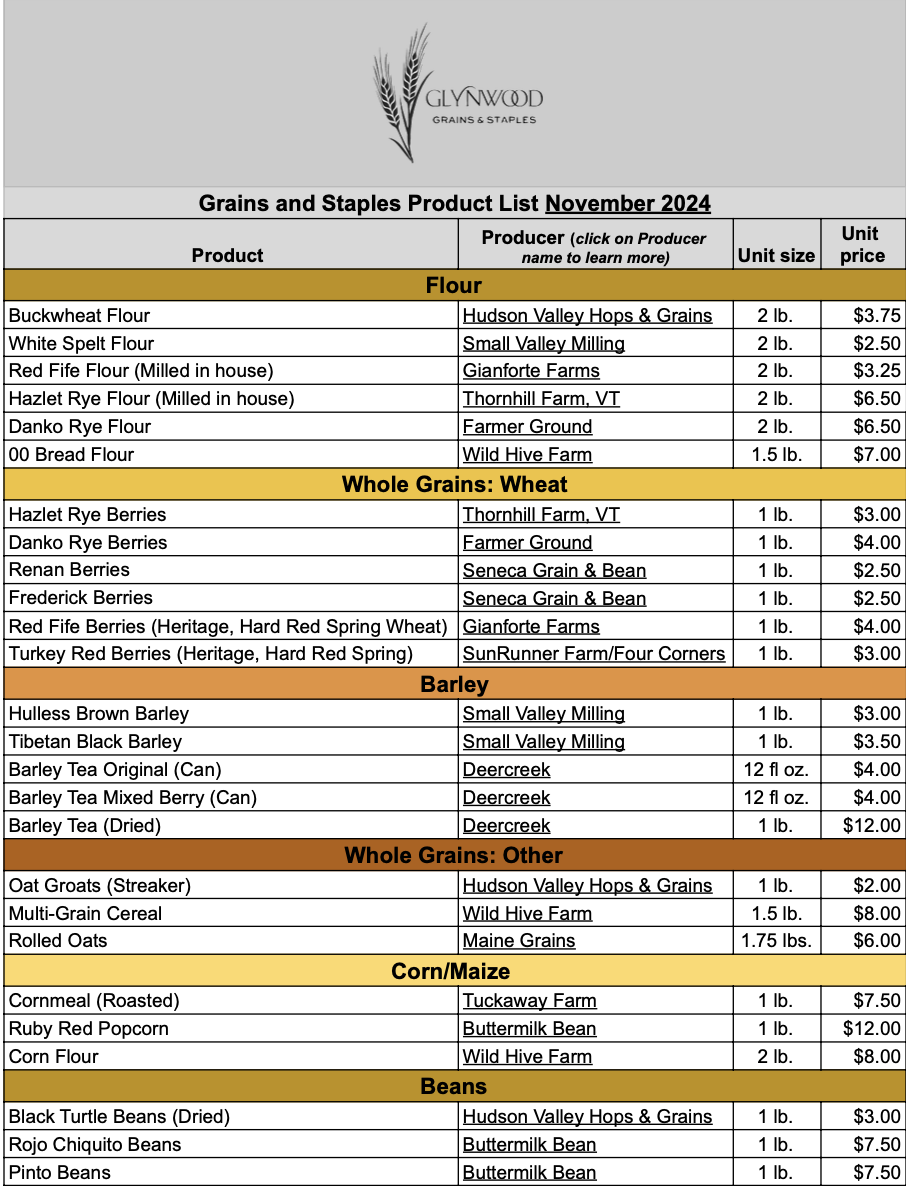 GLYNWOOD
GRAINS & STAPLES

Grains and Staples Product List November 2024

| Product | Producer (click on Producer name to learn more) | Unit size | Unit price |
|---|---|---|---|
| Flour | | | |
| Buckwheat Flour | Hudson Valley Hops & Grains | 2 lb. | \$3.75 |
| White Spelt Flour | Small Valley Milling | 2 lb. | \$2.50 |
| Red Fife Flour (Milled in house) | Gianforte Farms | 2 lb. | \$3.25 |
| Hazlet Rye Flour (Milled in house) | Thornhill Farm, VT | 2 lb. | \$6.50 |
| Danko Rye Flour | Farmer Ground | 2 lb. | \$6.50 |
| 00 Bread Flour | Wild Hive Farm | 1.5 lb. | \$7.00 |
| Whole Grains: Wheat | | | |
| Hazlet Rye Berries | Thornhill Farm, VT | 1 lb. | \$3.00 |
| Danko Rye Berries | Farmer Ground | 1 lb. | \$4.00 |
| Renan Berries | Seneca Grain & Bean | 1 lb. | \$2.50 |
| Frederick Berries | Seneca Grain & Bean | 1 lb. | \$2.50 |
| Red Fife Berries (Heritage, Hard Red Spring Wheat) | Gianforte Farms | 1 lb. | \$4.00 |
| Turkey Red Berries (Heritage, Hard Red Spring) | SunRunner Farm/Four Corners | 1 lb. | \$3.00 |
| Barley | | | |
| Hulless Brown Barley | Small Valley Milling | 1 lb. | \$3.00 |
| Tibetan Black Barley | Small Valley Milling | 1 lb. | \$3.50 |
| Barley Tea Original (Can) | Deercreek | 12 fl oz. | \$4.00 |
| Barley Tea Mixed Berry (Can) | Deercreek | 12 fl oz. | \$4.00 |
| Barley Tea (Dried) | Deercreek | 1 lb. | \$12.00 |
| Whole Grains: Other | | | |
| Oat Groats (Streaker) | Hudson Valley Hops & Grains | 1 lb. | \$2.00 |
| Multi-Grain Cereal | Wild Hive Farm | 1.5 lb. | \$8.00 |
| Rolled Oats | Maine Grains | 1.75 lbs. | \$6.00 |
| Corn/Maize | | | |
| Cornmeal (Roasted) | Tuckaway Farm | 1 lb. | \$7.50 |
| Ruby Red Popcorn | Buttermilk Bean | 1 lb. | \$12.00 |
| Corn Flour | Wild Hive Farm | 2 lb. | \$8.00 |
| Beans | | | |
| Black Turtle Beans (Dried) | Hudson Valley Hops & Grains | 1 lb. | \$3.00 |
| Rojo Chiquito Beans | Buttermilk Bean | 1 lb. | \$7.50 |
| Pinto Beans | Buttermilk Bean | 1 lb. | \$7.50 |